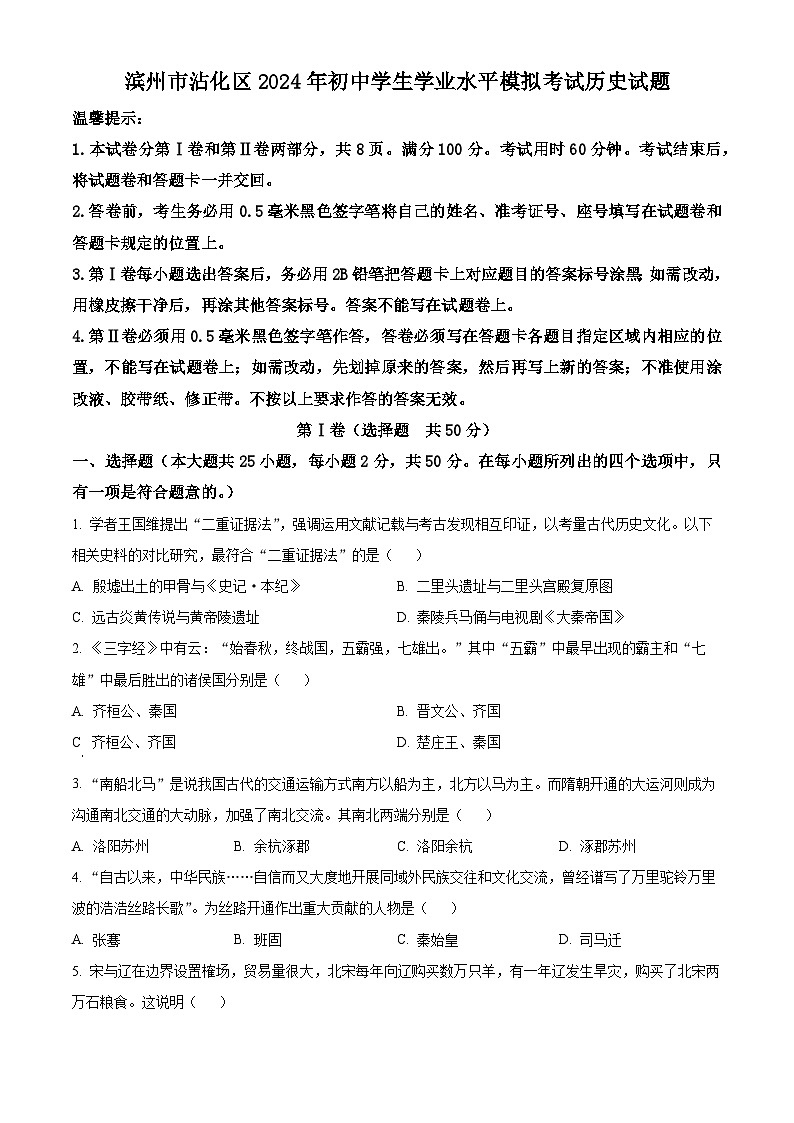 滨州市沾化区2024年初中学生学业水平模拟考试历史试题

温馨提示：

1.本试卷分第Ⅰ卷和第Ⅱ卷两部分，共8页。满分100分。考试用时60分钟。考试结束后，将试题卷和答题卡一并交回。

2.答卷前，考生务必用0.5毫米黑色签字笔将自己的姓名、准考证号、座号填写在试题卷和答题卡规定的位置上。

3.第Ⅰ卷每小题选出答案后，务必用2B铅笔把答题卡上对应题目的答案标号涂黑 如需改动，用橡皮擦干净后，再涂其他答案标号。答案不能写在试题卷上。

4.第Ⅱ卷必须用0.5毫米黑色签字笔作答，答卷必须写在答题卡各题目指定区域内相应的位置，不能写在试题卷上；如需改动，先划掉原来的答案，然后再写上新的答案；不准使用涂改液、胶带纸、修正带。不按以上要求作答的答案无效。

第Ⅰ卷（选择题 共50分）

一、选择题（本大题共25小题，每小题2分，共50分。在每小题所列出的四个选项中，只有一项是符合题意的。）

1. 学者王国维提出“二重证据法”，强调运用文献记载与考古发现相互印证，以考量古代历史文化。以下相关史料的对比研究，最符合“二重证据法”的是（ ）

A. 殷墟出土的甲骨与《史记·本纪》
B. 二里头遗址与二里头宫殿复原图
C. 远古炎黄传说与黄帝陵遗址
D. 秦陵兵马俑与电视剧《大秦帝国》

2. 《三字经》中有云：“始春秋，终战国，五霸强，七雄出。”其中“五霸”中最早出现的霸主和“七雄”中最后胜出的诸侯国分别是（ ）

A. 齐桓公、秦国
B. 晋文公、齐国
C 齐桓公、齐国
D. 楚庄王、秦国

3. “南船北马”是说我国古代的交通运输方式南方以船为主，北方以马为主。而隋朝开通的大运河则成为沟通南北交通的大动脉，加强了南北交流。其南北两端分别是（ ）

A. 洛阳苏州
B. 余杭涿郡
C. 洛阳余杭
D. 涿郡苏州

4. “自古以来，中华民族……自信而又大度地开展同域外民族交往和文化交流，曾经谱写了万里驼铃万里波的浩浩丝路长歌”。为丝路开通作出重大贡献的人物是（ ）

A. 张骞
B. 班固
C. 秦始皇
D. 司马迁

5. 宋与辽在边界设置榷场，贸易量很大，北宋每年向辽购买数万只羊，有一年辽发生旱灾，购买了北宋两万石粮食。这说明（ ）